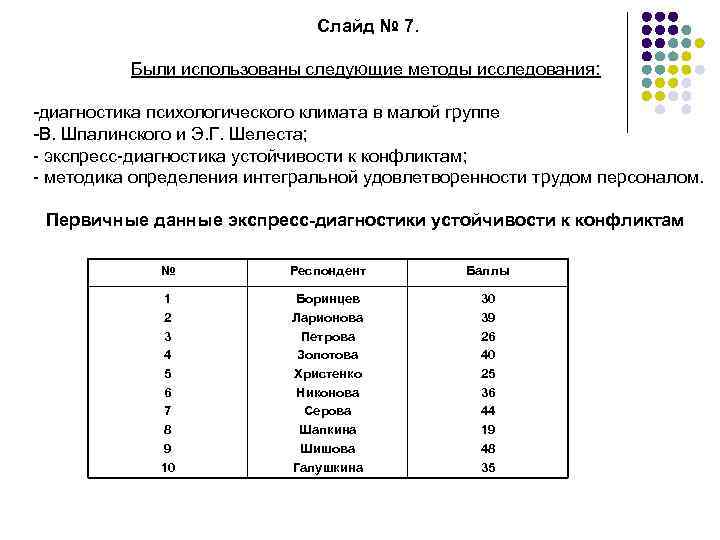 Слайд № 7.

Были использованы следующие методы исследования:

-диагностика психологического климата в малой группе
-В. Шпалинского и Э.Г. Шелеста;
- экспресс-диагностика устойчивости к конфликтам;
- методика определения интегральной удовлетворенности трудом персоналом.

Первичные данные экспресс-диагностики устойчивости к конфликтам

| № | Респондент | Баллы |
|---|---|---|
| 1 | Боринцев | 30 |
| 2 | Ларионова | 39 |
| 3 | Петрова | 26 |
| 4 | Золотова | 40 |
| 5 | Христенко | 25 |
| 6 | Никонова | 36 |
| 7 | Серова | 44 |
| 8 | Шапкина | 19 |
| 9 | Шишова | 48 |
| 10 | Галушкина | 35 |